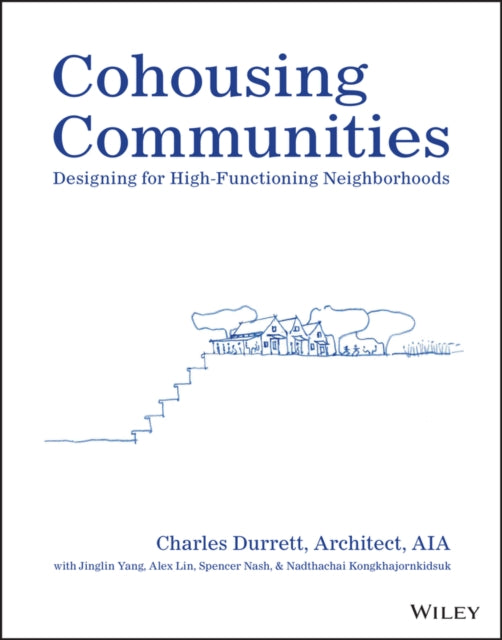 Cohousing Communities

Designing for High-Functioning Neighborhoods

Charles Durrett, Architect, AIA

with Jinglin Yang, Alex Lin, Spencer Nash, & Nadthachai Kongkhajornkidsuk

WILEY